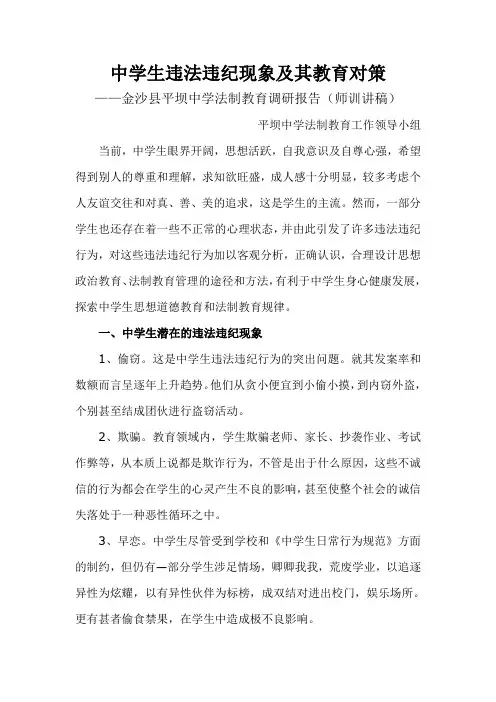 中学生违法违纪现象及其教育对策

——金沙县平坝中学法制教育调研报告（师训讲稿）

平坝中学法制教育工作领导小组

当前，中学生眼界开阔，思想活跃，自我意识及自尊心强，希望得到别人的尊重和理解，求知欲旺盛，成人感十分明显，较多考虑个人友谊交往和对真、善、美的追求，这是学生的主流。然而，一部分学生也还存在着一些不正常的心理状态，并由此引发了许多违法违纪行为，对这些违法违纪行为加以客观分析，正确认识，合理设计思想政治教育、法制教育管理的途径和方法，有利于中学生身心健康发展，探索中学生思想道德教育和法制教育规律。

一、中学生潜在的违法违纪现象

1、偷窃。这是中学生违法违纪行为的突出问题。就其发案率和数额而言呈逐年上升趋势。他们从贪小便宜到小偷小摸，到内窃外盗，个别甚至结成团伙进行盗窃活动。

2、欺骗。教育领域内，学生欺骗老师、家长、抄袭作业、考试作弊等，从本质上说都是欺诈行为，不管是出于什么原因，这些不诚信的行为都会在学生的心灵产生不良的影响，甚至使整个社会的诚信失落处于一种恶性循环之中。

3、早恋。中学生尽管受到学校和《中学生日常行为规范》方面的制约，但仍有一部分学生涉足情场，卿卿我我，荒废学业，以追逐异性为炫耀，以有异性伙伴为标榜，成双结对进出校门，娱乐场所。更有甚者偷食禁果，在学生中造成极不良影响。